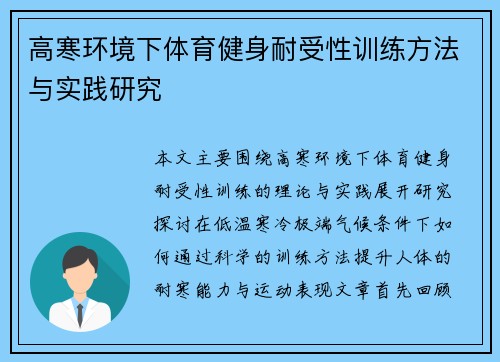 高寒环境下体育健身耐受性训练方法与实践研究

本文主要围绕高寒环境下体育健身耐受性训练的理论与实践展开研究探讨在低温寒冷极端气候条件下如何通过科学的训练方法提升人体的耐寒能力与运动表现文章首先回顾